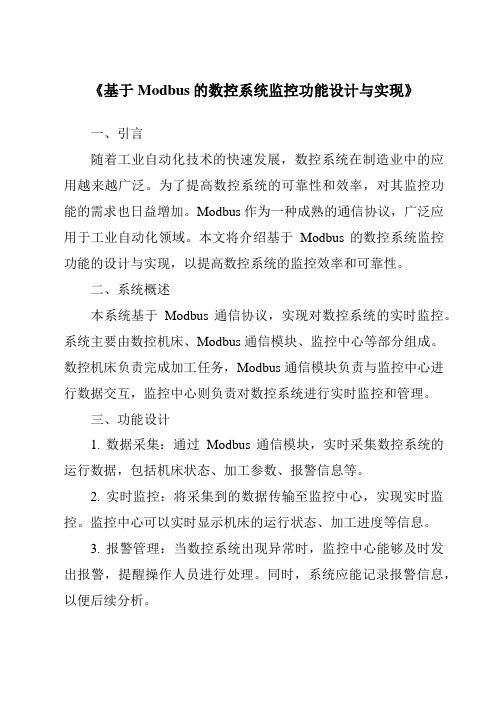 《基于 Modbus 的数控系统监控功能设计与实现》

一、引言

随着工业自动化技术的快速发展，数控系统在制造业中的应用越来越广泛。为了提高数控系统的可靠性和效率，对其监控功能的需求也日益增加。Modbus 作为一种成熟的通信协议，广泛应用于工业自动化领域。本文将介绍基于 Modbus 的数控系统监控功能的设计与实现，以提高数控系统的监控效率和可靠性。

二、系统概述

本系统基于 Modbus 通信协议，实现对数控系统的实时监控。系统主要由数控机床、Modbus 通信模块、监控中心等部分组成。数控机床负责完成加工任务，Modbus 通信模块负责与监控中心进行数据交互，监控中心则负责对数控系统进行实时监控和管理。

三、功能设计

1. 数据采集：通过 Modbus 通信模块，实时采集数控系统的运行数据，包括机床状态、加工参数、报警信息等。

2. 实时监控：将采集到的数据传输至监控中心，实现实时监控。监控中心可以实时显示机床的运行状态、加工进度等信息。

3. 报警管理：当数控系统出现异常时，监控中心能够及时发出报警，提醒操作人员进行处理。同时，系统应能记录报警信息，以便后续分析。